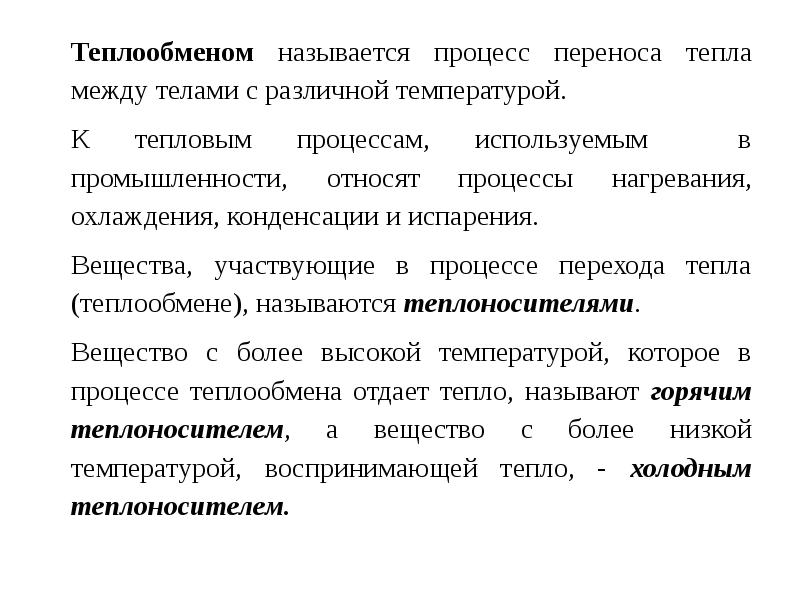 Теплообменом называется процесс переноса тепла между телами с различной температурой.

К тепловым процессам, используемым в промышленности, относят процессы нагревания, охлаждения, конденсации и испарения.

Вещества, участвующие в процессе перехода тепла (теплообмене), называются теплоносителями.

Вещество с более высокой температурой, которое в процессе теплообмена отдает тепло, называют горячим теплоносителем, а вещество с более низкой температурой, воспринимающей тепло, - холодным теплоносителем.